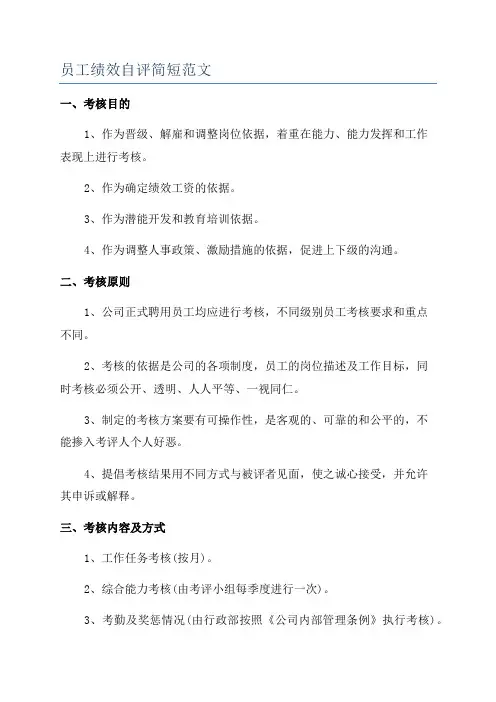 员工绩效自评简短范文

一、考核目的

1、作为晋级、解雇和调整岗位依据，着重在能力、能力发挥和工作表现上进行考核。

2、作为确定绩效工资的依据。

3、作为潜能开发和教育培训依据。

4、作为调整人事政策、激励措施的依据，促进上下级的沟通。

二、考核原则

1、公司正式聘用员工均应进行考核，不同级别员工考核要求和重点不同。

2、考核的依据是公司的各项制度，员工的岗位描述及工作目标，同时考核必须公开、透明、人人平等、一视同仁。

3、制定的考核方案要有可操作性，是客观的、可靠的和公平的，不能掺入考评人个人好恶。

4、提倡考核结果用不同方式与被评者见面，使之诚心接受，并允许其申诉或解释。

三、考核内容及方式

1、工作任务考核(按月)。

2、综合能力考核(由考评小组每季度进行一次)。

3、考勤及奖惩情况(由行政部按照《公司内部管理条例》执行考核)。